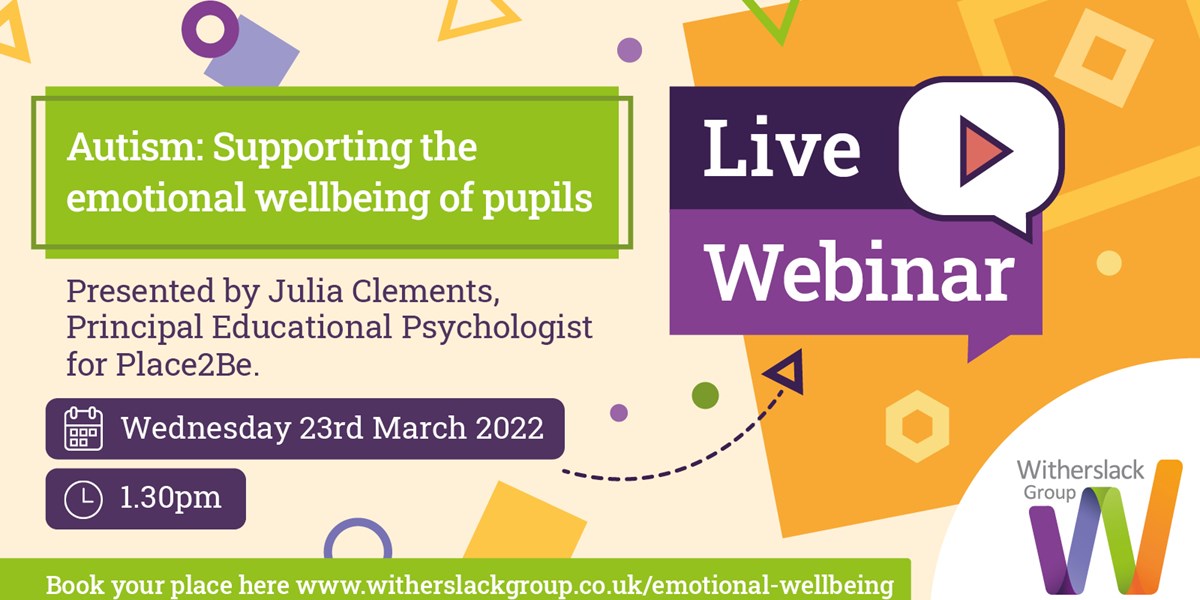 Autism: Supporting the emotional wellbeing of pupils

Presented by Julia Clements, Principal Educational Psychologist for Place2Be.

Wednesday 23rd March 2022

1.30pm

Live

Webinar

Witherslack Group

Book your place here www.witherslackgroup.co.uk/emotional-wellbeing